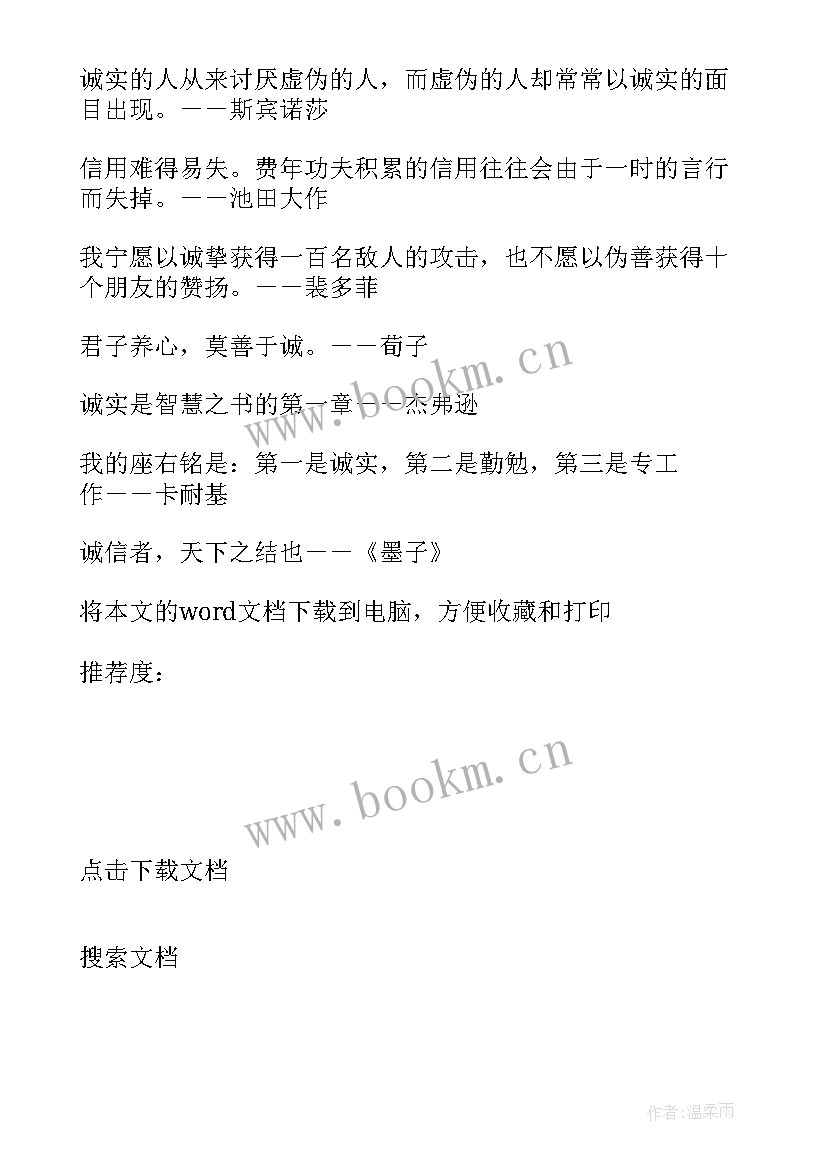 诚实的人从来讨厌虚伪的人，而虚伪的人却常常以诚实的面目出现。——斯宾诺莎

信用难得易失。费年功夫积累的信用往往会由于一时的言行而失掉。——池田大作

我宁愿以诚挚获得一百名敌人的攻击，也不愿以伪善获得十个朋友的赞扬。——裴多菲

君子养心，莫善于诚。——荀子

诚实是智慧之书的第一章——杰弗逊

我的座右铭是：第一是诚实，第二是勤勉，第三是专工作——卡耐基

诚信者，天下之结也——《墨子》

将本文的word文档下载到电脑，方便收藏和打印

推荐度：

www.bookm.cn

www.bookm.cn

点击下载文档

搜索文档

作者:温柔雨